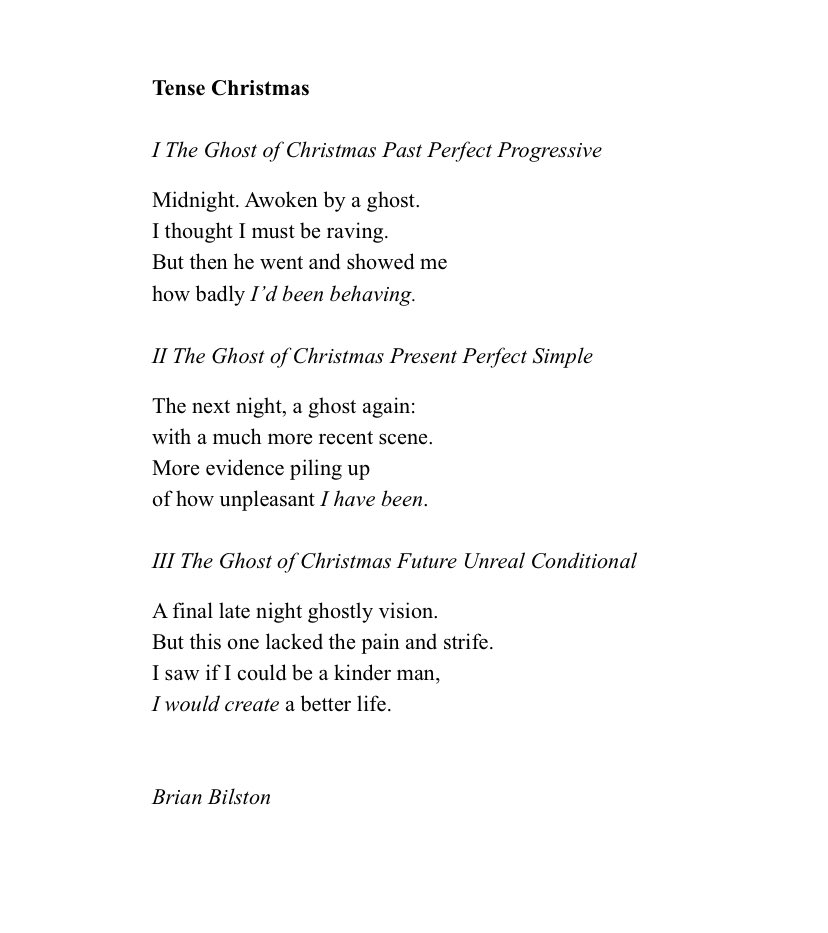 Tense Christmas

I The Ghost of Christmas Past Perfect Progressive

Midnight. Awoken by a ghost.
I thought I must be raving.
But then he went and showed me
how badly I'd been behaving.

II The Ghost of Christmas Present Perfect Simple

The next night, a ghost again:
with a much more recent scene.
More evidence piling up
of how unpleasant I have been.

III The Ghost of Christmas Future Unreal Conditional

A final late night ghostly vision.
But this one lacked the pain and strife.
I saw if I could be a kinder man,
I would create a better life.

Brian Bilston